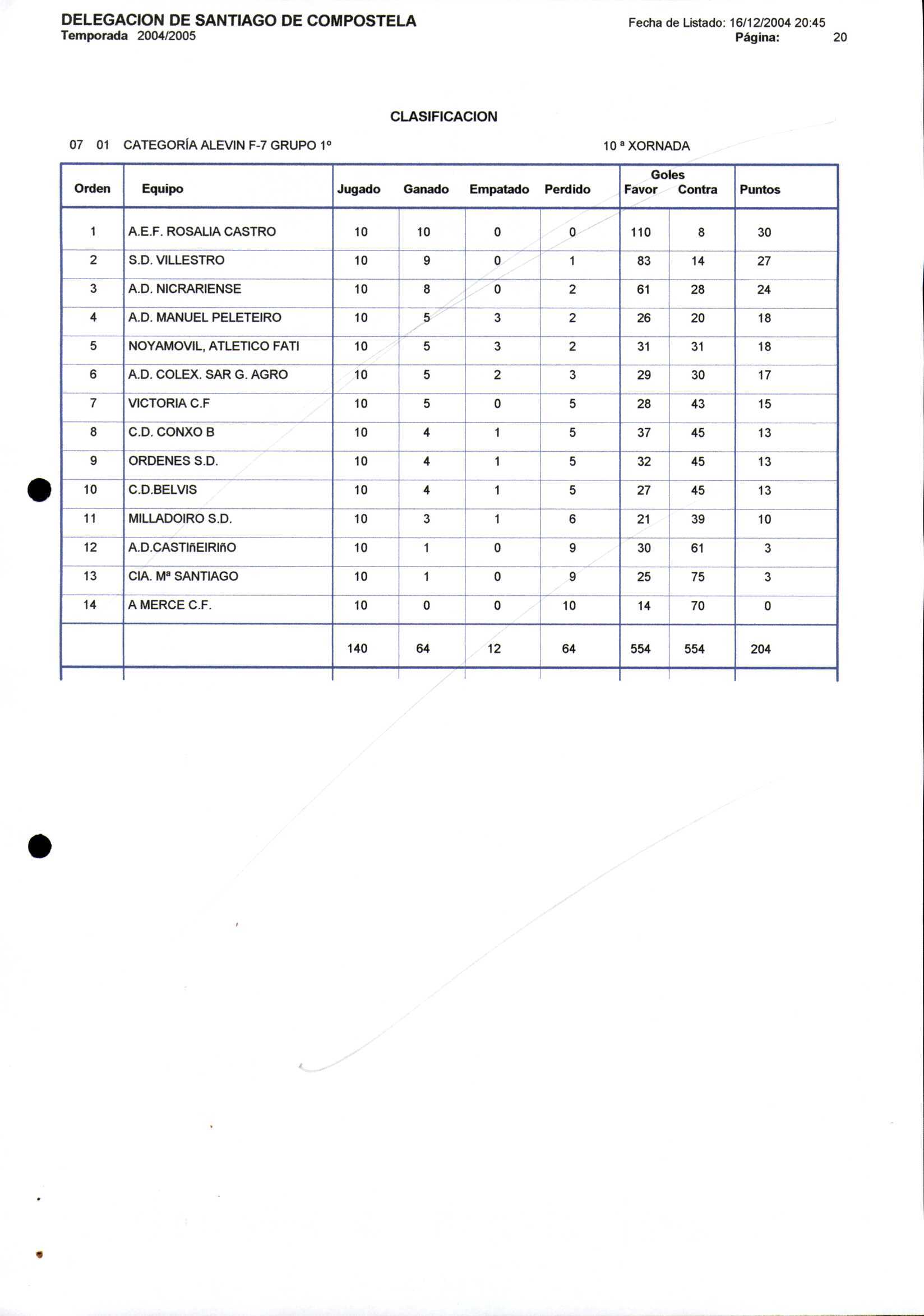 DELEGACION DE SANTIAGO DE COMPOSTELA
Temporada 2004/2005

Fecha de Listado: 16/12/2004 20:45
Página: 20

CLASIFICACION

07 01 CATEGORÍA ALEVIN F-7 GRUPO 1º

10 ª XORNADA

| Orden | Equipo | Jugado | Ganado | Empatado | Perdido | Goles Favor | Goles Contra | Puntos |
|---|---|---|---|---|---|---|---|---|
| 1 | A.E.F. ROSALIA CASTRO | 10 | 10 | 0 | 0 | 110 | 8 | 30 |
| 2 | S.D. VILLESTRO | 10 | 9 | 0 | 1 | 83 | 14 | 27 |
| 3 | A.D. NICRARIENSE | 10 | 8 | 0 | 2 | 61 | 28 | 24 |
| 4 | A.D. MANUEL PELETEIRO | 10 | 5 | 3 | 2 | 26 | 20 | 18 |
| 5 | NOYAMOVIL, ATLETICO FATI | 10 | 5 | 3 | 2 | 31 | 31 | 18 |
| 6 | A.D. COLEX. SAR G. AGRO | 10 | 5 | 2 | 3 | 29 | 30 | 17 |
| 7 | VICTORIA C.F | 10 | 5 | 0 | 5 | 28 | 43 | 15 |
| 8 | C.D. CONXO B | 10 | 4 | 1 | 5 | 37 | 45 | 13 |
| 9 | ORDENES S.D. | 10 | 4 | 1 | 5 | 32 | 45 | 13 |
| 10 | C.D.BELVIS | 10 | 4 | 1 | 5 | 27 | 45 | 13 |
| 11 | MILLADOIRO S.D. | 10 | 3 | 1 | 6 | 21 | 39 | 10 |
| 12 | A.D.CASTIñEIRIñO | 10 | 1 | 0 | 9 | 30 | 61 | 3 |
| 13 | CIA. Mª SANTIAGO | 10 | 1 | 0 | 9 | 25 | 75 | 3 |
| 14 | A MERCE C.F. | 10 | 0 | 0 | 10 | 14 | 70 | 0 |
| | | 140 | 64 | 12 | 64 | 554 | 554 | 204 |